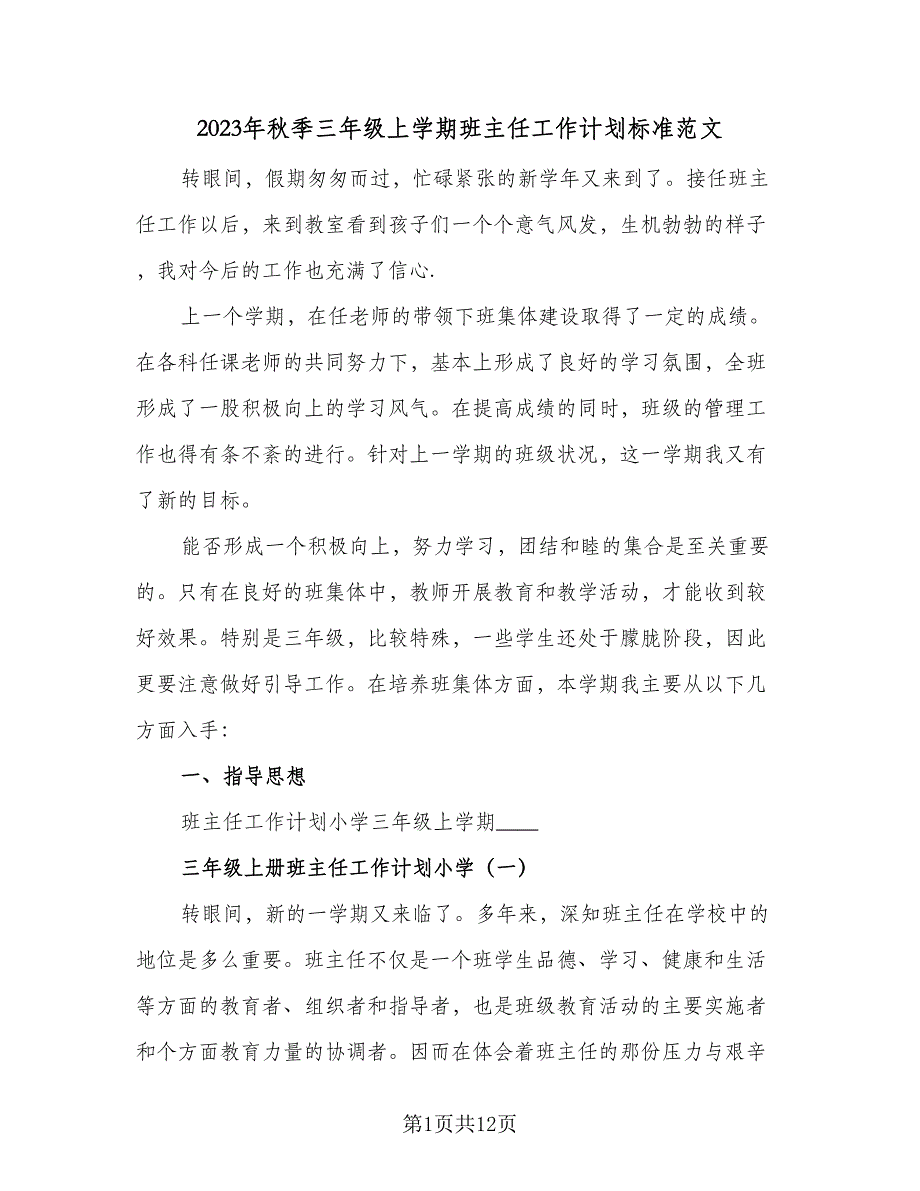 2023年秋季三年级上学期班主任工作计划标准范文

转眼间，假期匆匆而过，忙碌紧张的新学年又来到了。接任班主任工作以后，来到教室看到孩子们一个个意气风发，生机勃勃的样子，我对今后的工作也充满了信心.

上一个学期，在任老师的带领下班集体建设取得了一定的成绩。在各科任课老师的共同努力下，基本上形成了良好的学习氛围，全班形成了一股积极向上的学习风气。在提高成绩的同时，班级的管理工作也得有条不紊的进行。针对上一学期的班级状况，这一学期我又有了新的目标。

能否形成一个积极向上，努力学习，团结和睦的集合是至关重要的。只有在良好的班集体中，教师开展教育和教学活动，才能收到较好效果。特别是三年级，比较特殊，一些学生还处于朦胧阶段，因此更要注意做好引导工作。在培养班集体方面，本学期我主要从以下几方面入手:

一、指导思想

班主任工作计划小学三年级上学期____

三年级上册班主任工作计划小学（一）

转眼间，新的一学期又来临了。多年来，深知班主任在学校中的地位是多么重要。班主任不仅是一个班学生品德、学习、健康和生活等方面的教育者、组织者和指导者，也是班级教育活动的主要实施者和个方面教育力量的协调者。因而在体会着班主任的那份压力与艰辛

第1页共12页